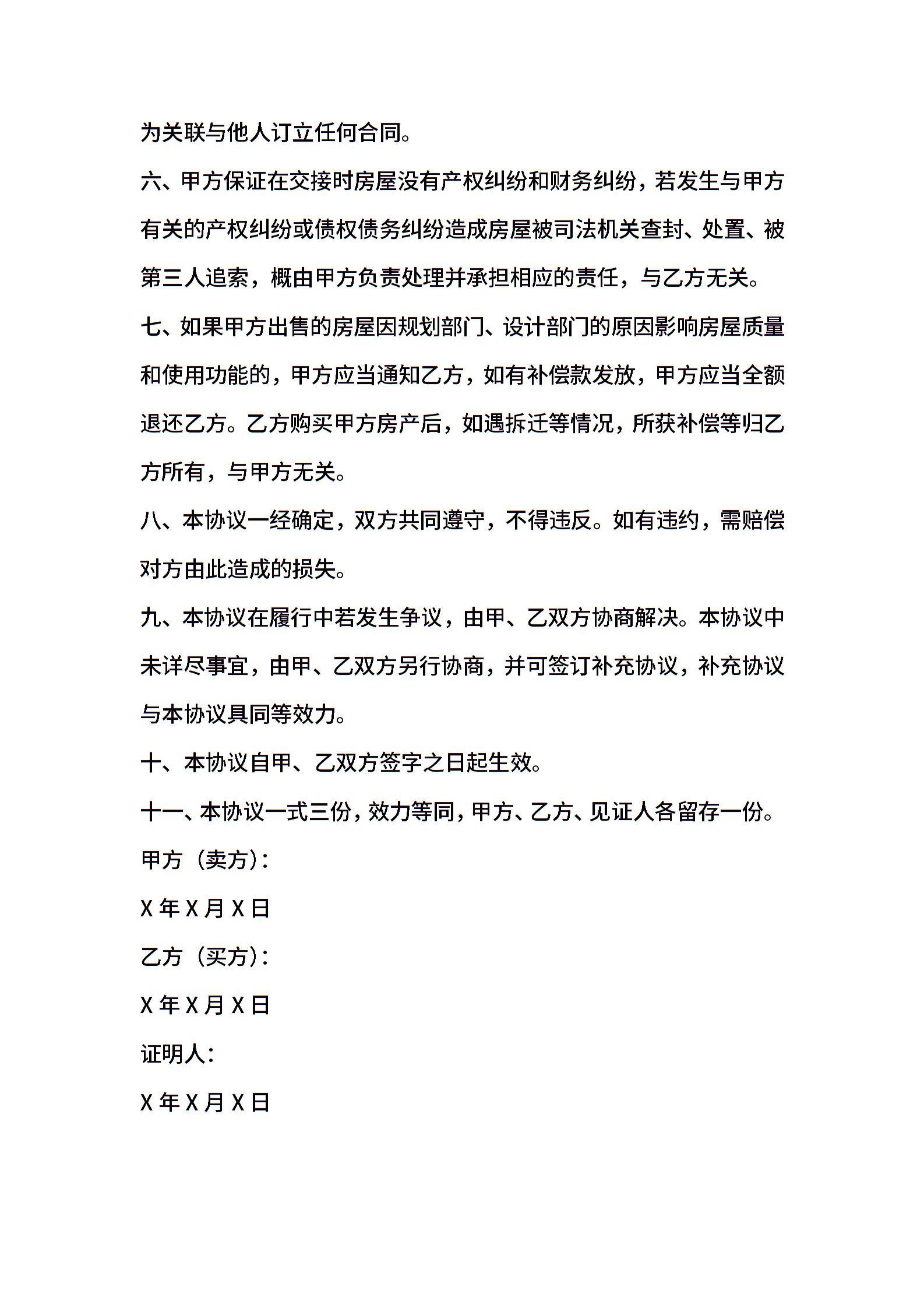 为关联与他人订立任何合同。

六、甲方保证在交接时房屋没有产权纠纷和财务纠纷，若发生与甲方有关的产权纠纷或债权债务纠纷造成房屋被司法机关查封、处置、被第三人追索，概由甲方负责处理并承担相应的责任，与乙方无关。

七、如果甲方出售的房屋因规划部门、设计部门的原因影响房屋质量和使用功能的，甲方应当通知乙方，如有补偿款发放，甲方应当全额退还乙方。乙方购买甲方房产后，如遇拆迁等情况，所获补偿等归乙方所有，与甲方无关。

八、本协议一经确定，双方共同遵守，不得违反。如有违约，需赔偿对方由此造成的损失。

九、本协议在履行中若发生争议，由甲、乙双方协商解决。本协议中未详尽事宜，由甲、乙双方另行协商，并可签订补充协议，补充协议与本协议具同等效力。

十、本协议自甲、乙双方签字之日起生效。

十一、本协议一式三份，效力等同，甲方、乙方、见证人各留存一份。

甲方（卖方）：

X 年 X 月 X 日

乙方（买方）：

X 年 X 月 X 日

证明人：

X 年 X 月 X 日